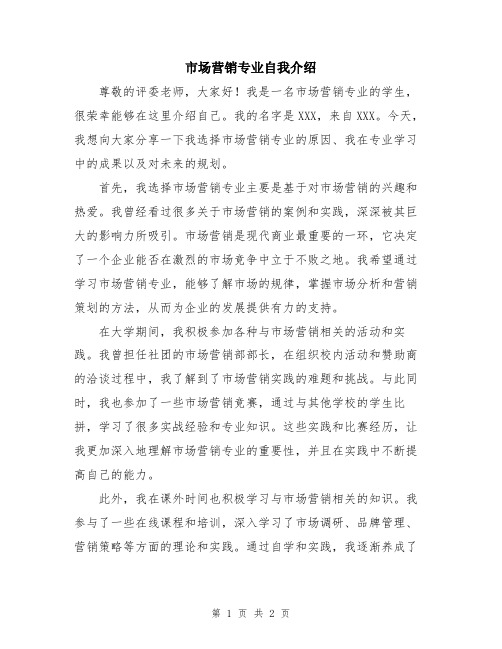 市场营销专业自我介绍

尊敬的评委老师，大家好！我是一名市场营销专业的学生，很荣幸能够在这里介绍自己。我的名字是XXX，来自XXX。今天，我想向大家分享一下我选择市场营销专业的原因、我在专业学习中的成果以及对未来的规划。

首先，我选择市场营销专业主要是基于对市场营销的兴趣和热爱。我曾经看过很多关于市场营销的案例和实践，深深被其巨大的影响力所吸引。市场营销是现代商业最重要的一环，它决定了一个企业能否在激烈的市场竞争中立于不败之地。我希望通过学习市场营销专业，能够了解市场的规律，掌握市场分析和营销策划的方法，从而为企业的发展提供有力的支持。

在大学期间，我积极参加各种与市场营销相关的活动和实践。我曾担任社团的市场营销部部长，在组织校内活动和赞助商的洽谈过程中，我了解到了市场营销实践的难题和挑战。与此同时，我也参加了一些市场营销竞赛，通过与其他学校的学生比拼，学习了很多实战经验和专业知识。这些实践和比赛经历，让我更加深入地理解市场营销专业的重要性，并且在实践中不断提高自己的能力。

此外，我在课外时间也积极学习与市场营销相关的知识。我参与了一些在线课程和培训，深入学习了市场调研、品牌管理、营销策略等方面的理论和实践。通过自学和实践，我逐渐养成了

第 1 页 共 2 页